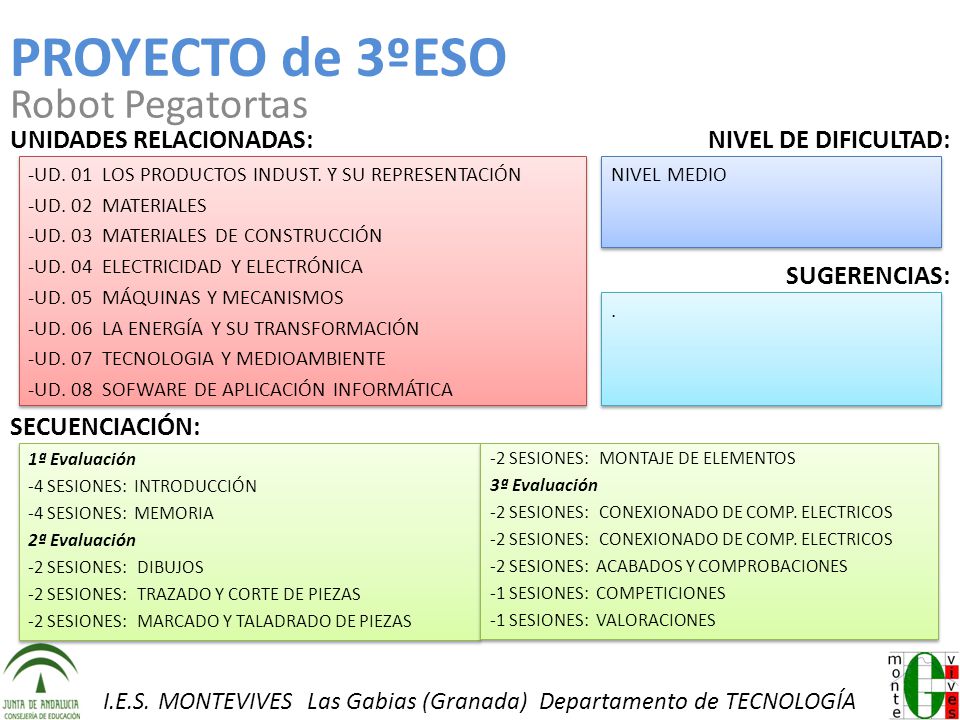 PROYECTO de 3ºESO
Robot Pegatortas

UNIDADES RELACIONADAS:

-UD. 01 LOS PRODUCTOS INDUST. Y SU REPRESENTACIÓN
-UD. 02 MATERIALES
-UD. 03 MATERIALES DE CONSTRUCCIÓN
-UD. 04 ELECTRICIDAD Y ELECTRÓNICA
-UD. 05 MÁQUINAS Y MECANISMOS
-UD. 06 LA ENERGÍA Y SU TRANSFORMACIÓN
-UD. 07 TECNOLOGIA Y MEDIOAMBIENTE
-UD. 08 SOFWARE DE APLICACIÓN INFORMÁTICA

NIVEL DE DIFICULTAD:

NIVEL MEDIO

SUGERENCIAS:

.

SECUENCIACIÓN:

1ª Evaluación
-4 SESIONES: INTRODUCCIÓN
-4 SESIONES: MEMORIA
2ª Evaluación
-2 SESIONES: DIBUJOS
-2 SESIONES: TRAZADO Y CORTE DE PIEZAS
-2 SESIONES: MARCADO Y TALADRADO DE PIEZAS

-2 SESIONES: MONTAJE DE ELEMENTOS
3ª Evaluación
-2 SESIONES: CONEXIONADO DE COMP. ELECTRICOS
-2 SESIONES: CONEXIONADO DE COMP. ELECTRICOS
-2 SESIONES: ACABADOS Y COMPROBACIONES
-1 SESIONES: COMPETICIONES
-1 SESIONES: VALORACIONES

JUNTA DE ANDALUCIA
CONSEJERÍA DE EDUCACIÓN

I.E.S. MONTEVIVES Las Gabias (Granada) Departamento de TECNOLOGÍA

monte vives